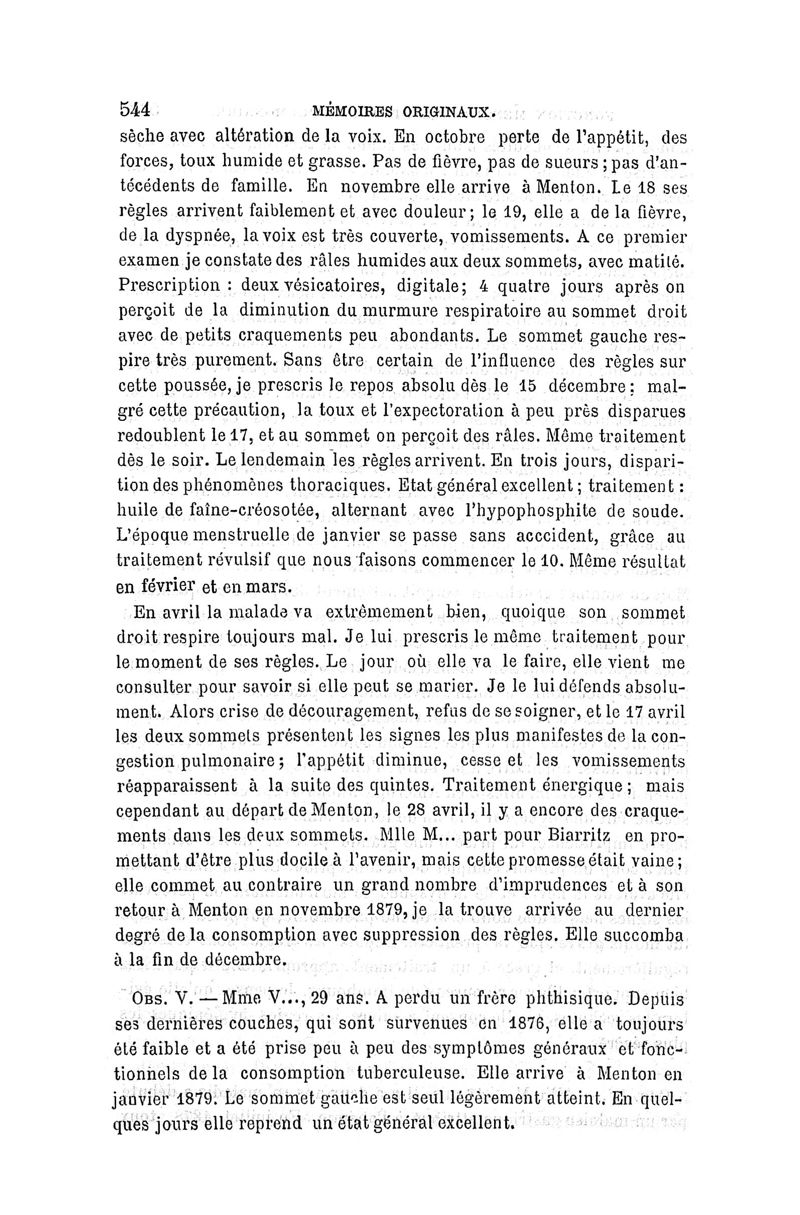 544 MÉMOIRES ORIGINAUX.

sèche avec altération de la voix. En octobre perte de l'appétit, des forces, toux humide et grasse. Pas de fièvre, pas de sueurs ; pas d'antécédents de famille. En novembre elle arrive à Menton. Le 18 ses règles arrivent faiblement et avec douleur ; le 19, elle a de la fièvre, de la dyspnée, la voix est très couverte, vomissements. A ce premier examen je constate des râles humides aux deux sommets, avec matité. Prescription : deux vésicatoires, digitale ; 4 quatre jours après on perçoit de la diminution du murmure respiratoire au sommet droit avec de petits craquements peu abondants. Le sommet gauche respire très purement. Sans être certain de l'influence des règles sur cette poussée, je prescris le repos absolu dès le 15 décembre : malgré cette précaution, la toux et l'expectoration à peu près disparues redoublent le 17, et au sommet on perçoit des râles. Même traitement dès le soir. Le lendemain les règles arrivent. En trois jours, disparition des phénomènes thoraciques. Etat général excellent ; traitement : huile de faîne-créosotée, alternant avec l'hypophosphite de soude. L'époque menstruelle de janvier se passe sans acccident, grâce au traitement révulsif que nous faisons commencer le 10. Même résultat en février et en mars.

En avril la malade va extrêmement bien, quoique son sommet droit respire toujours mal. Je lui prescris le même traitement pour le moment de ses règles. Le jour où elle va le faire, elle vient me consulter pour savoir si elle peut se marier. Je le lui défends absolument. Alors crise de découragement, refus de se soigner, et le 17 avril les deux sommets présentent les signes les plus manifestes de la congestion pulmonaire ; l'appétit diminue, cesse et les vomissements réapparaissent à la suite des quintes. Traitement énergique ; mais cependant au départ de Menton, le 28 avril, il y a encore des craquements dans les deux sommets. Mlle M... part pour Biarritz en promettant d'être plus docile à l'avenir, mais cette promesse était vaine ; elle commet au contraire un grand nombre d'imprudences et à son retour à Menton en novembre 1879, je la trouve arrivée au dernier degré de la consomption avec suppression des règles. Elle succomba à la fin de décembre.

OBS. V. — Mme V..., 29 ans. A perdu un frère phthisique. Depuis ses dernières couches, qui sont survenues en 1876, elle a toujours été faible et a été prise peu à peu des symptômes généraux et fonctionnels de la consomption tuberculeuse. Elle arrive à Menton en janvier 1879. Le sommet gauche est seul légèrement atteint. En quelques jours elle reprend un état général excellent.